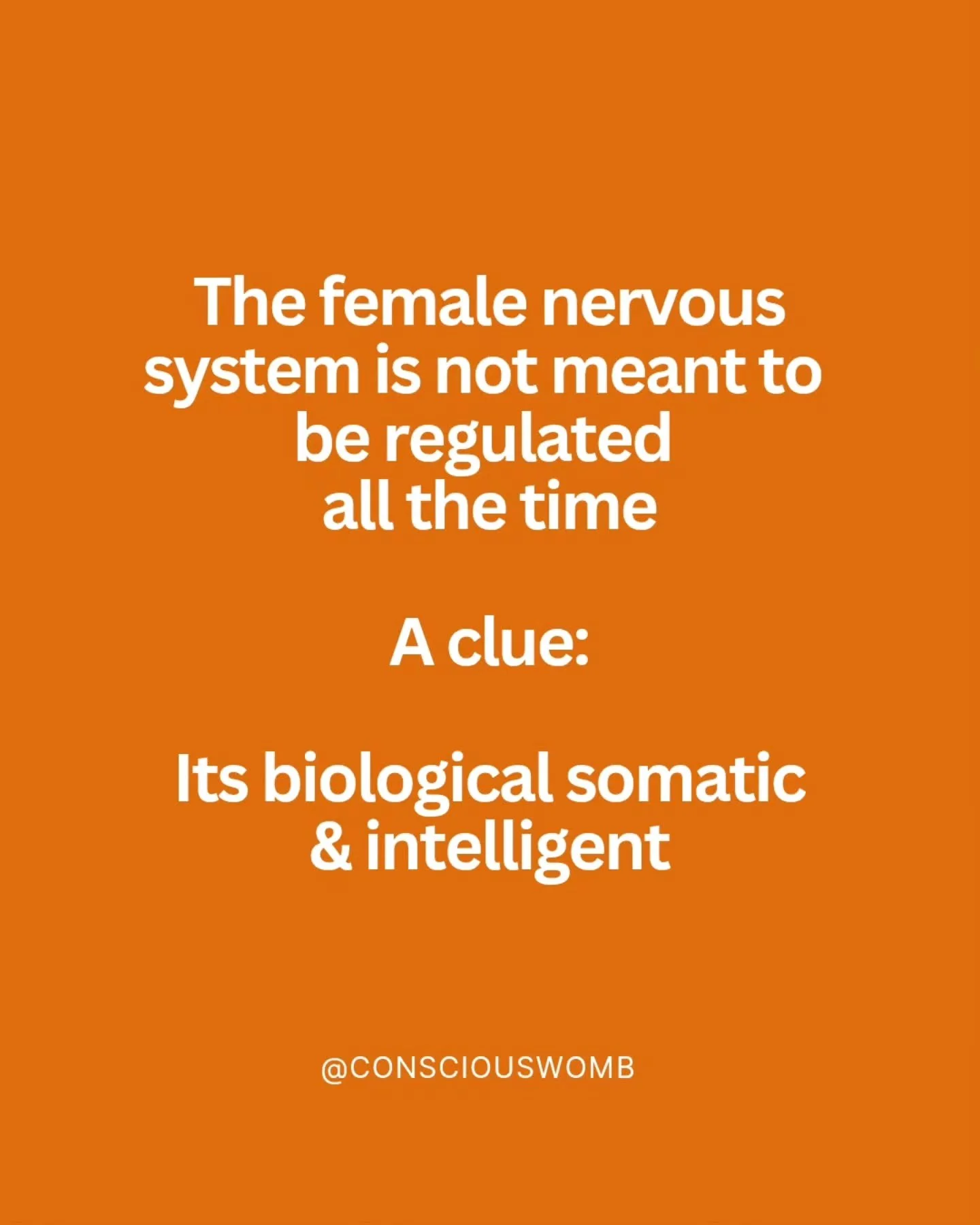 The female nervous system is not meant to be regulated all the time

A clue:

Its biological somatic & intelligent

@CONSCIOUSWOMB